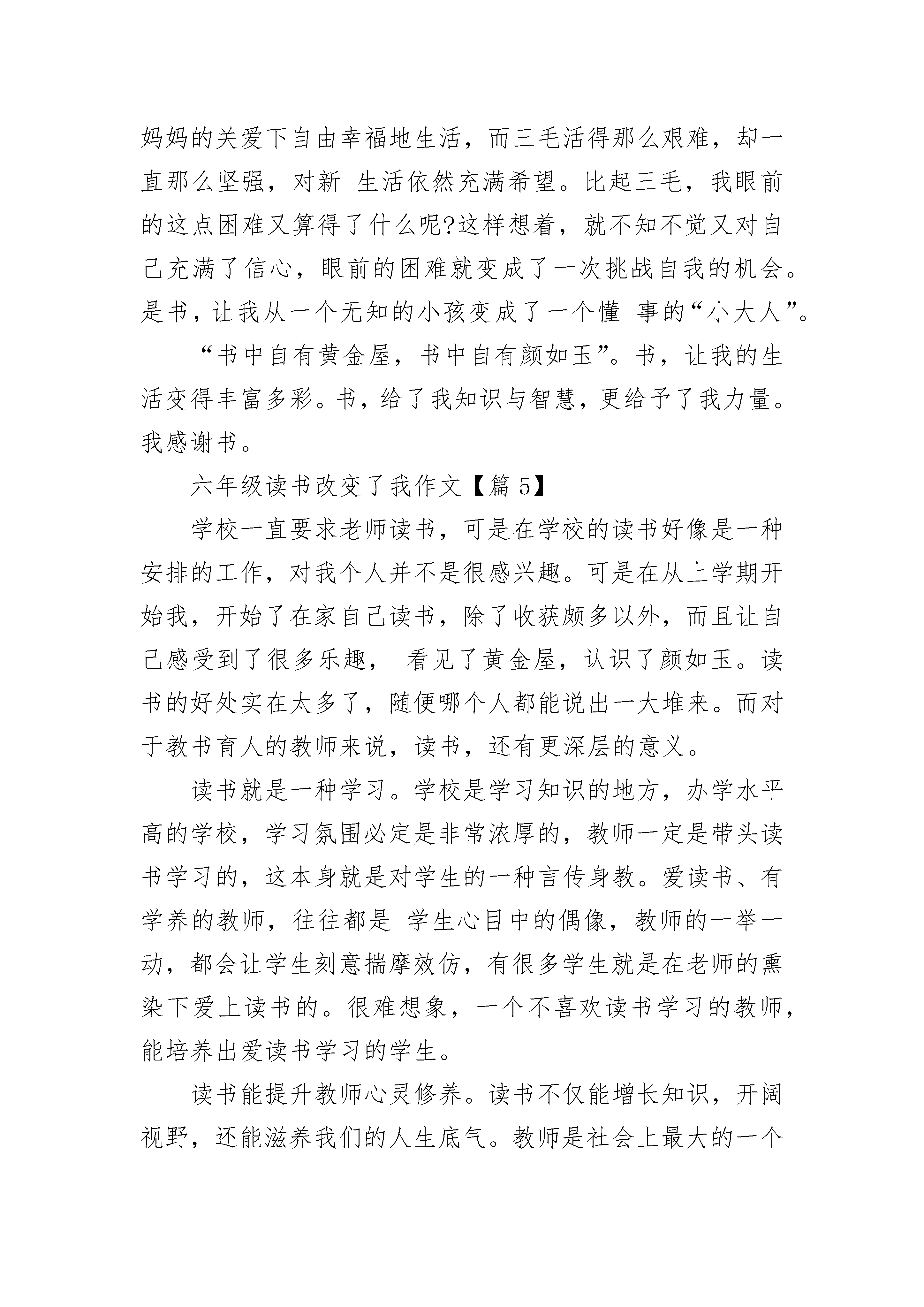 妈妈的关爱下自由幸福地生活，而三毛活得那么艰难，却一直那么坚强，对新 生活依然充满希望。比起三毛，我眼前的这点困难又算得了什么呢?这样想着，就不知不觉又对自己充满了信心，眼前的困难就变成了一次挑战自我的机会。是书，让我从一个无知的小孩变成了一个懂 事的“小大人”。

“书中自有黄金屋，书中自有颜如玉”。书，让我的生活变得丰富多彩。书，给了我知识与智慧，更给予了我力量。我感谢书。

六年级读书改变了我作文【篇 5】

学校一直要求老师读书，可是在学校的读书好像是一种安排的工作，对我个人并不是很感兴趣。可是在从上学期开始我，开始了在家自己读书，除了收获颇多以外，而且让自己感受到了很多乐趣， 看见了黄金屋，认识了颜如玉。读书的好处实在太多了，随便哪个人都能说出一大堆来。而对于教书育人的教师来说，读书，还有更深层的意义。

读书就是一种学习。学校是学习知识的地方，办学水平高的学校，学习氛围必定是非常浓厚的，教师一定是带头读书学习的，这本身就是对学生的一种言传身教。爱读书、有学养的教师，往往都是 学生心目中的偶像，教师的一举一动，都会让学生刻意揣摩效仿，有很多学生就是在老师的熏染下爱上读书的。很难想象，一个不喜欢读书学习的教师，能培养出爱读书学习的学生。

读书能提升教师心灵修养。读书不仅能增长知识，开阔视野，还能滋养我们的人生底气。教师是社会上最大的一个